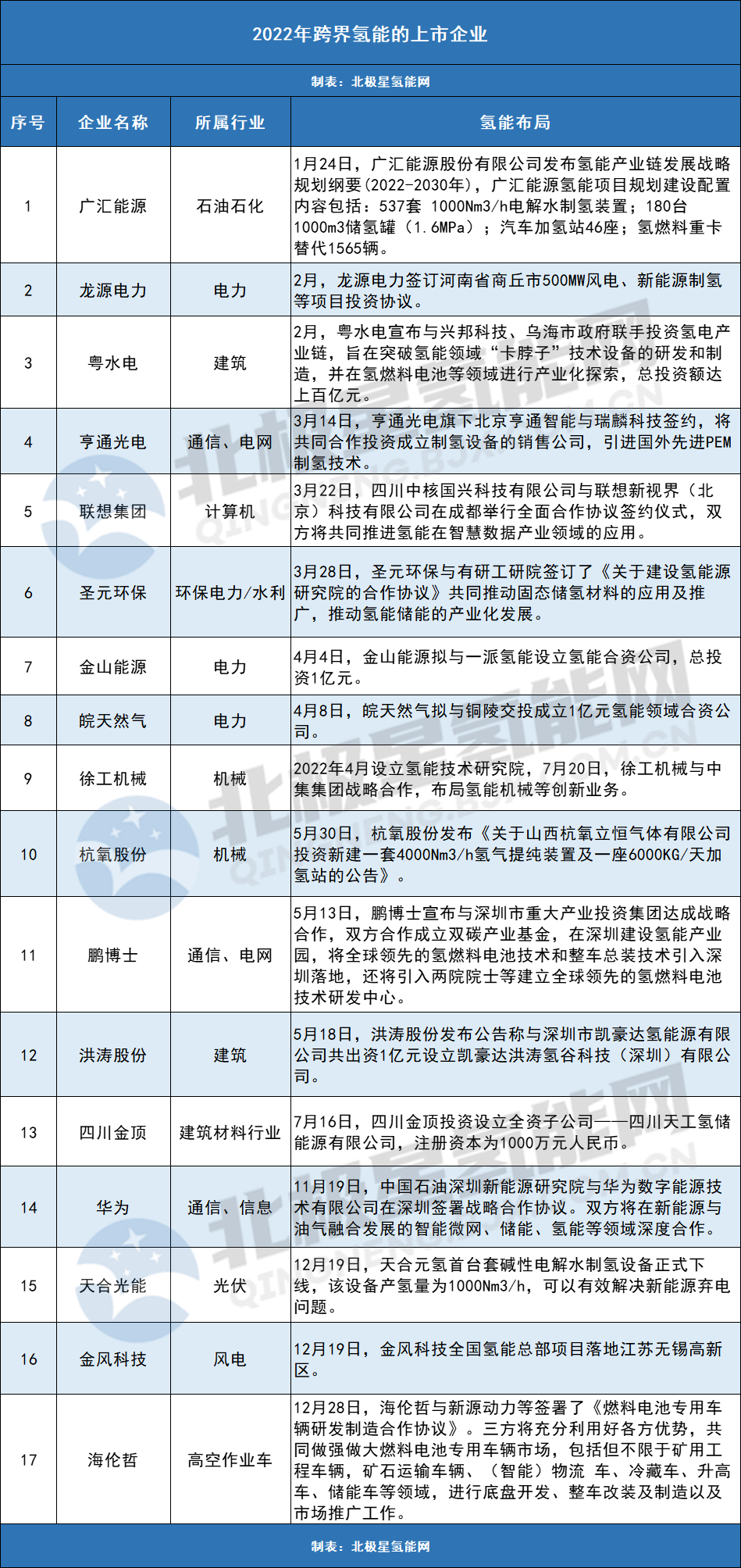 2022年跨界氢能的上市企业

制表：北极星氢能网

| 序号 | 企业名称 | 所属行业 | 氢能布局 |
|---|---|---|---|
| 1 | 广汇能源 | 石油石化 | 1月24日，广汇能源股份有限公司发布氢能产业链发展战略规划纲要(2022-2030年)，广汇能源氢能项目规划建设配置内容包括：537套 1000Nm3/h电解水制氢装置；180台1000m3储氢罐（1.6MPa）；汽车加氢站46座；氢燃料重卡替代1565辆。 |
| 2 | 龙源电力 | 电力 | 2月，龙源电力签订河南省商丘市500MW风电、新能源制氢等项目投资协议。 |
| 3 | 粤水电 | 建筑 | 2月，粤水电宣布与兴邦科技、乌海市政府联手投资氢电产业链，旨在突破氢能领域“卡脖子”技术设备的研发和制造，并在氢燃料电池等领域进行产业化探索，总投资额达上百亿元。 |
| 4 | 亨通光电 | 通信、电网 | 3月14日，亨通光电旗下北京亨通智能与瑞麟科技签约，将共同合作投资成立制氢设备的销售公司，引进国外先进PEM制氢技术。 |
| 5 | 联想集团 | 计算机 | 3月22日，四川中核国兴科技有限公司与联想新视界（北京）科技有限公司在成都举行全面合作协议签约仪式，双方将共同推进氢能在智慧数据产业领域的应用。 |
| 6 | 圣元环保 | 环保电力/水利 | 3月28日，圣元环保与有研工研院签订了《关于建设氢能源研究院的合作协议》共同推动固态储氢材料的应用及推广，推动氢能储能的产业化发展。 |
| 7 | 金山能源 | 电力 | 4月4日，金山能源拟与一派氢能设立氢能合资公司，总投资1亿元。 |
| 8 | 皖天然气 | 电力 | 4月8日，皖天然气拟与铜陵交投成立1亿元氢能领域合资公司。 |
| 9 | 徐工机械 | 机械 | 2022年4月设立氢能技术研究院，7月20日，徐工机械与中集集团战略合作，布局氢能机械等创新业务。 |
| 10 | 杭氧股份 | 机械 | 5月30日，杭氧股份发布《关于山西杭氧立恒气体有限公司投资新建一套4000Nm3/h氢气提纯装置及一座6000KG/天加氢站的公告》。 |
| 11 | 鹏博士 | 通信、电网 | 5月13日，鹏博士宣布与深圳市重大产业投资集团达成战略合作，双方合作成立双碳产业基金，在深圳建设氢能产业园，将全球领先的氢燃料电池技术和整车总装技术引入深圳落地，还将引入两院院士等建立全球领先的氢燃料电池技术研发中心。 |
| 12 | 洪涛股份 | 建筑 | 5月18日，洪涛股份发布公告称与深圳市凯豪达氢能源有限公司共出资1亿元设立凯豪达洪涛氢谷科技（深圳）有限公司。 |
| 13 | 四川金顶 | 建筑材料行业 | 7月16日，四川金顶投资设立全资子公司——四川天工氢储能源有限公司，注册资本为1000万元人民币。 |
| 14 | 华为 | 通信、信息 | 11月19日，中国石油深圳新能源研究院与华为数字能源技术有限公司在深圳签署战略合作协议。双方将在新能源与油气融合发展的智能微网、储能、氢能等领域深度合作。 |
| 15 | 天合光能 | 光伏 | 12月19日，天合元氢首台套碱性电解水制氢设备正式下线，该设备产氢量为1000Nm3/h，可以有效解决新能源弃电问题。 |
| 16 | 金风科技 | 风电 | 12月19日，金风科技全国氢能总部项目落地江苏无锡高新区。 |
| 17 | 海伦哲 | 高空作业车 | 12月28日，海伦哲与新源动力等签署了《燃料电池专用车辆研发制造合作协议》。三方将充分利用好各方优势，共同做强做大燃料电池专用车辆市场，包括但不限于矿用工程车辆，矿石运输车辆、（智能）物流 车、冷藏车、升高车、储能车等领域，进行底盘开发、整车改装及制造以及市场推广工作。 |

制表：北极星氢能网